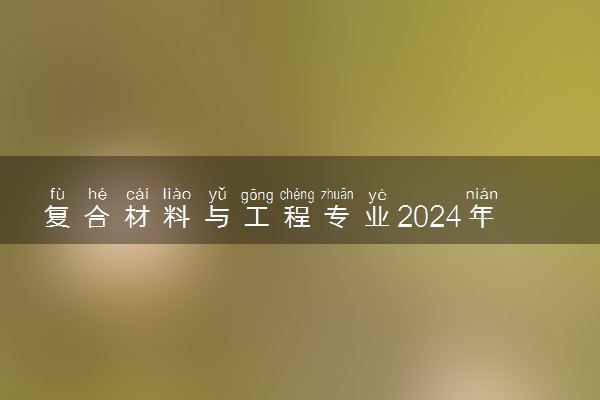 fù hé cái liào yǔ gōng chéng zhuān yè nián
复合材料与工程专业2024年